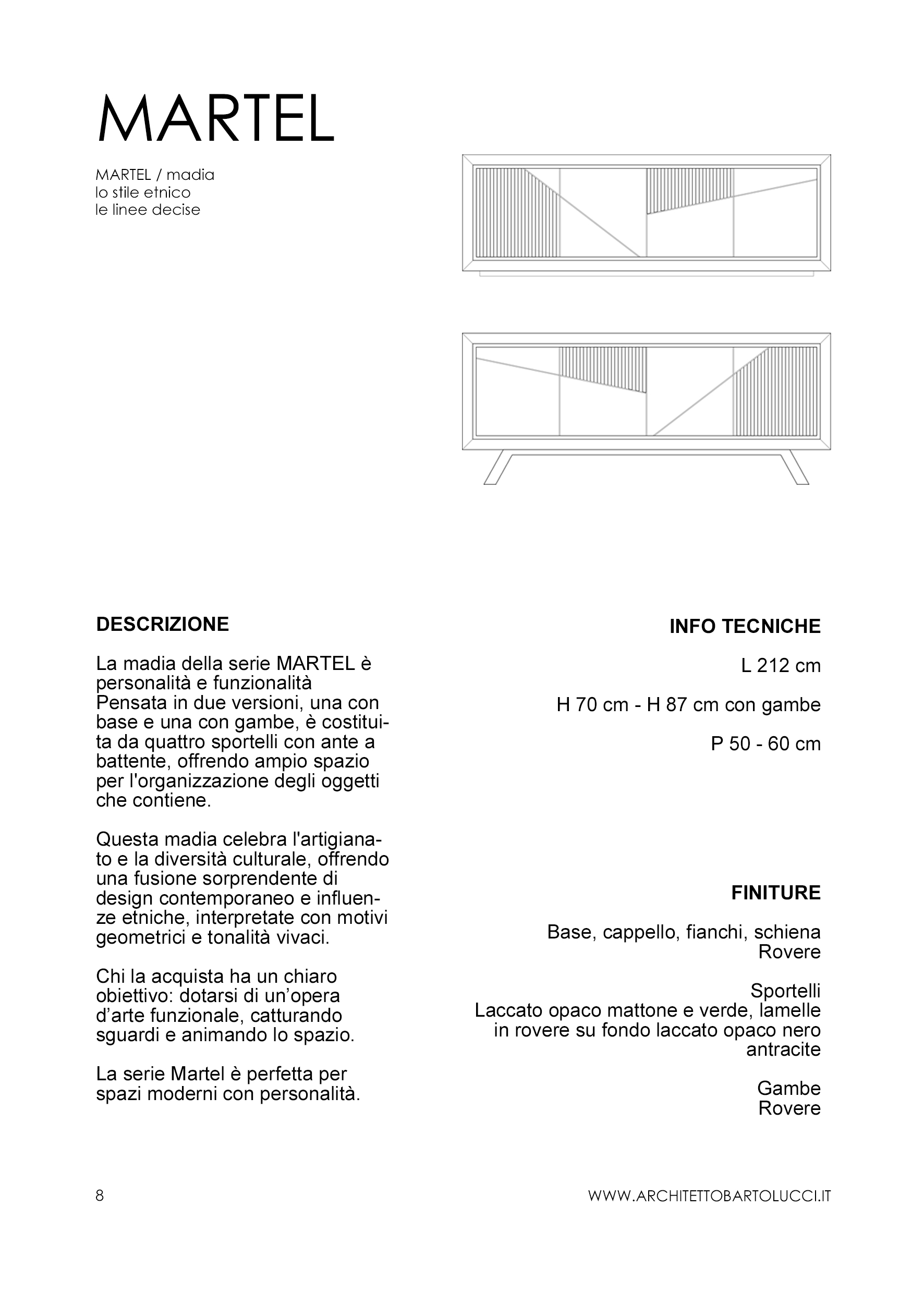 MARTEL

MARTEL / madia
lo stile etnico
le linee decise

DESCRIZIONE

La madia della serie MARTEL è personalità e funzionalità
Pensata in due versioni, una con base e una con gambe, è costituita da quattro sportelli con ante a battente, offrendo ampio spazio per l'organizzazione degli oggetti che contiene.

Questa madia celebra l'artigianato e la diversità culturale, offrendo una fusione sorprendente di design contemporaneo e influenze etniche, interpretate con motivi geometrici e tonalità vivaci.

Chi la acquista ha un chiaro obiettivo: dotarsi di un'opera d'arte funzionale, catturando sguardi e animando lo spazio.

La serie Martel è perfetta per spazi moderni con personalità.

INFO TECNICHE

L 212 cm

H 70 cm - H 87 cm con gambe

P 50 - 60 cm

FINITURE

Base, cappello, fianchi, schiena
Rovere

Sportelli
Laccato opaco mattone e verde, lamelle in rovere su fondo laccato opaco nero antracite

Gambe
Rovere

8

WWW.ARCHITETTOBARTOLUCCI.IT